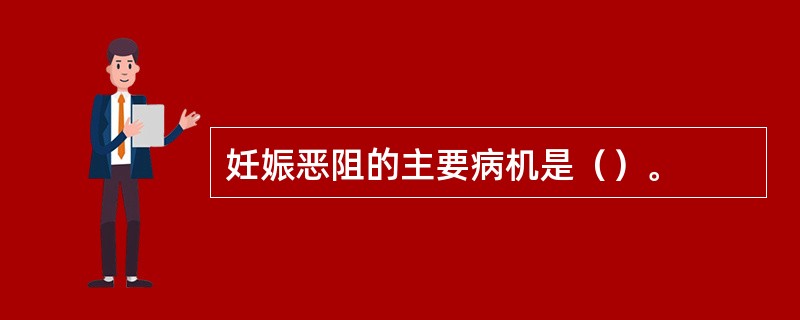 妊娠恶阻的主要病机是（）。